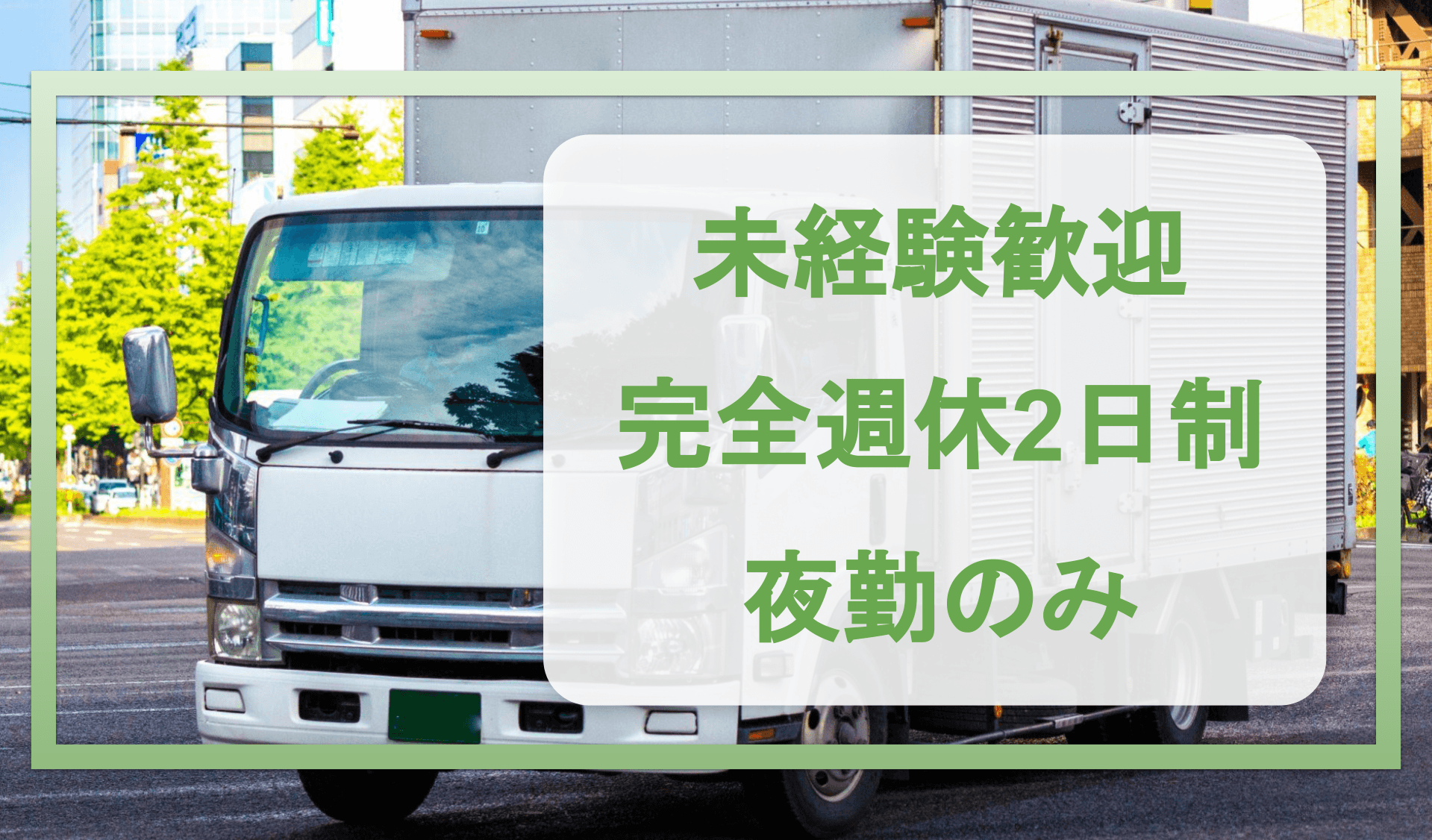 未経験歓迎
完全週休2日制
夜勤のみ